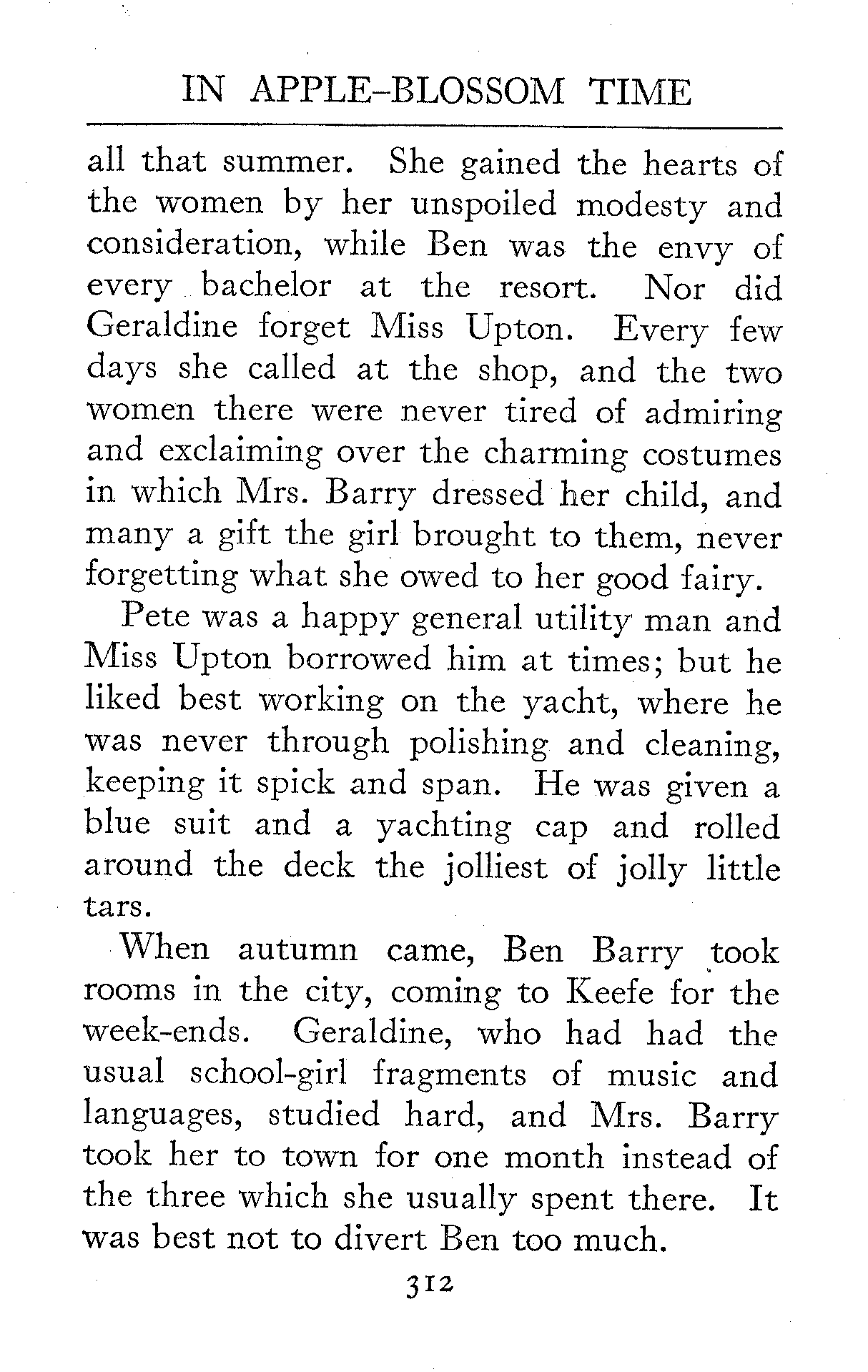 IN APPLE-BLOSSOM TIME

all that summer. She gained the hearts of the women by her unspoiled modesty and consideration, while Ben was the envy of every bachelor at the resort. Nor did Geraldine forget Miss Upton. Every few days she called at the shop, and the two women there were never tired of admiring and exclaiming over the charming costumes in which Mrs. Barry dressed her child, and many a gift the girl brought to them, never forgetting what she owed to her good fairy.

Pete was a happy general utility man and Miss Upton borrowed him at times; but he liked best working on the yacht, where he was never through polishing and cleaning, keeping it spick and span. He was given a blue suit and a yachting cap and rolled around the deck the jolliest of jolly little tars.

When autumn came, Ben Barry took rooms in the city, coming to Keefe for the week-ends. Geraldine, who had had the usual school-girl fragments of music and languages, studied hard, and Mrs. Barry took her to town for one month instead of the three which she usually spent there. It was best not to divert Ben too much.

312